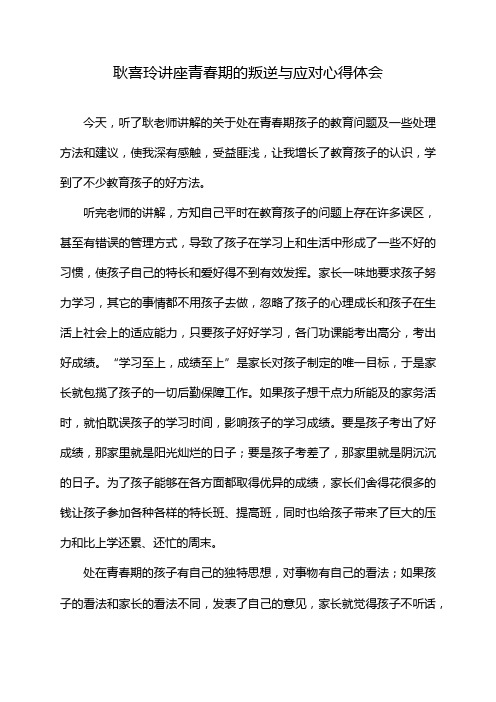 耿喜玲讲座青春期的叛逆与应对心得体会

今天，听了耿老师讲解的关于处在青春期孩子的教育问题及一些处理方法和建议，使我深有感触，受益匪浅，让我增长了教育孩子的认识，学到了不少教育孩子的好方法。

听完老师的讲解，方知自己平时在教育孩子的问题上存在许多误区，甚至有错误的管理方式，导致了孩子在学习上和生活中形成了一些不好的习惯，使孩子自己的特长和爱好得不到有效发挥。家长一味地要求孩子努力学习，其它的事情都不用孩子去做，忽略了孩子的心理成长和孩子在生活上社会上的适应能力，只要孩子好好学习，各门功课能考出高分，考出好成绩。“学习至上，成绩至上”是家长对孩子制定的唯一目标，于是家长就包揽了孩子的一切后勤保障工作。如果孩子想干点力所能及的家务活时，就怕耽误孩子的学习时间，影响孩子的学习成绩。要是孩子考出了好成绩，那家里就是阳光灿烂的日子；要是孩子考差了，那家里就是阴沉沉的日子。为了孩子能够在各方面都取得优异的成绩，家长们舍得花很多的钱让孩子参加各种各样的特长班、提高班，同时也给孩子带来了巨大的压力和比上学还累、还忙的周末。

处在青春期的孩子有自己的独特思想，对事物有自己的看法；如果孩子的看法和家长的看法不同，发表了自己的意见，家长就觉得孩子不听话，